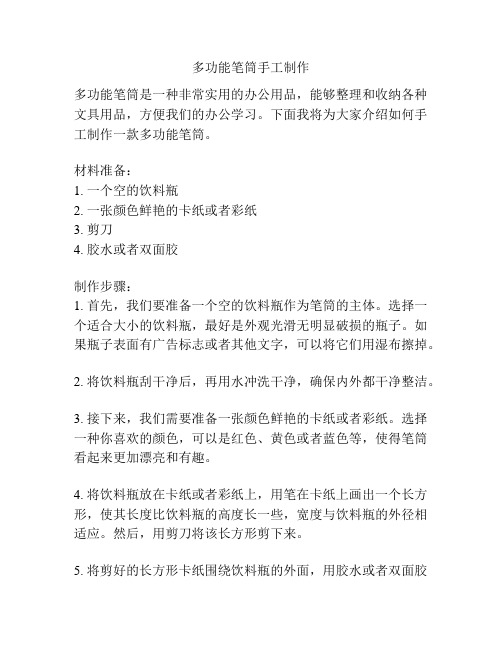 多功能笔筒手工制作

多功能笔筒是一种非常实用的办公用品，能够整理和收纳各种文具用品，方便我们的办公学习。下面我将为大家介绍如何手工制作一款多功能笔筒。

材料准备：
1. 一个空的饮料瓶
2. 一张颜色鲜艳的卡纸或者彩纸
3. 剪刀
4. 胶水或者双面胶

制作步骤：
1. 首先，我们要准备一个空的饮料瓶作为笔筒的主体。选择一个适合大小的饮料瓶，最好是外观光滑无明显破损的瓶子。如果瓶子表面有广告标志或者其他文字，可以将它们用湿布擦掉。

2. 将饮料瓶刮干净后，再用水冲洗干净，确保内外都干净整洁。

3. 接下来，我们需要准备一张颜色鲜艳的卡纸或者彩纸。选择一种你喜欢的颜色，可以是红色、黄色或者蓝色等，使得笔筒看起来更加漂亮和有趣。

4. 将饮料瓶放在卡纸或者彩纸上，用笔在卡纸上画出一个长方形，使其长度比饮料瓶的高度长一些，宽度与饮料瓶的外径相适应。然后，用剪刀将该长方形剪下来。

5. 将剪好的长方形卡纸围绕饮料瓶的外面，用胶水或者双面胶